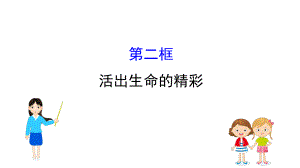 第二框

活出生命的精彩